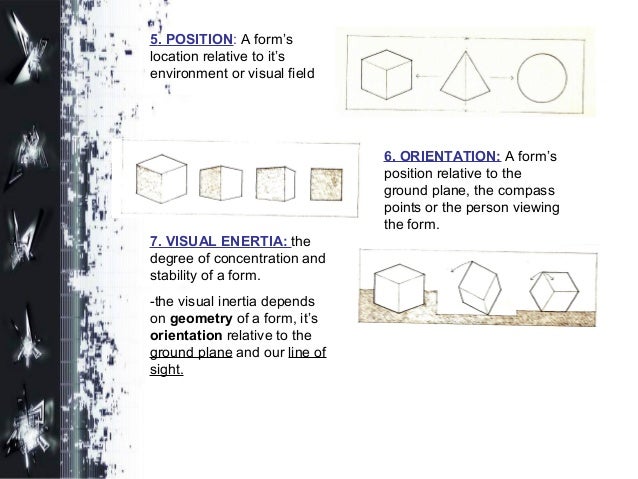 5. POSITION: A form's location relative to it's environment or visual field

6. ORIENTATION: A form's position relative to the ground plane, the compass points or the person viewing the form.

7. VISUAL ENERTIA: the degree of concentration and stability of a form.

-the visual inertia depends on geometry of a form, it's orientation relative to the ground plane and our line of sight.